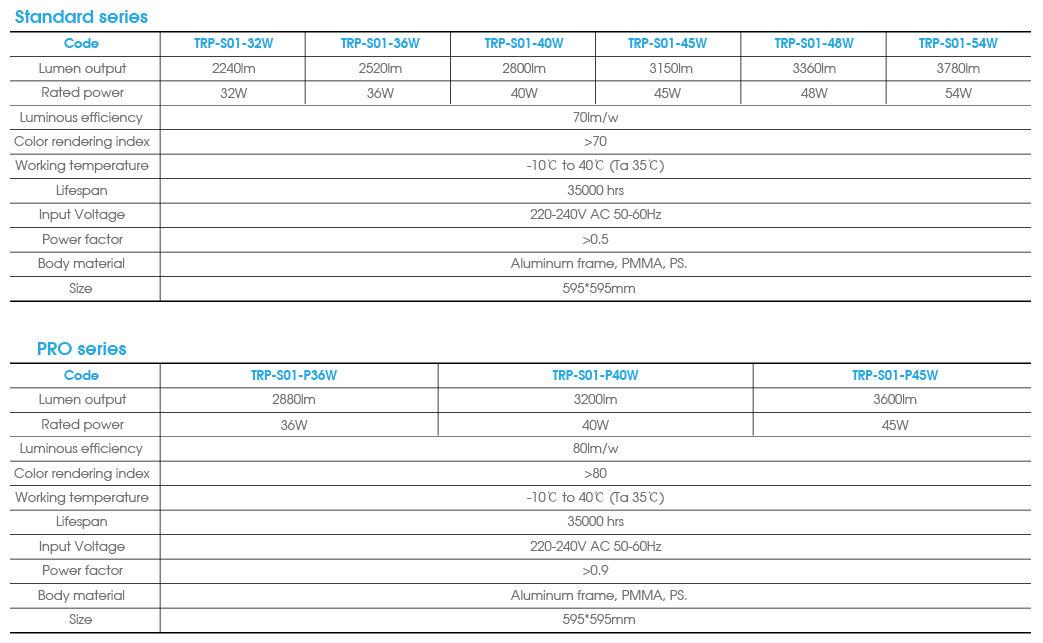 Standard series

| Code | TRP-S01-32W | TRP-S01-36W | TRP-S01-40W | TRP-S01-45W | TRP-S01-48W | TRP-S01-54W |
|---|---|---|---|---|---|---|
| Lumen output | 2240lm | 2520lm | 2800lm | 3150lm | 3360lm | 3780lm |
| Rated power | 32W | 36W | 40W | 45W | 48W | 54W |
| Luminous efficiency | 70lm/w | | | | | |
| Color rendering index | >70 | | | | | |
| Working temperature | -10℃ to 40℃ (Ta 35℃) | | | | | |
| Lifespan | 35000 hrs | | | | | |
| Input Voltage | 220-240V AC 50-60Hz | | | | | |
| Power factor | >0.5 | | | | | |
| Body material | Aluminum frame, PMMA, PS. | | | | | |
| Size | 595*595mm | | | | | |

PRO series

| Code | TRP-S01-P36W | TRP-S01-P40W | TRP-S01-P45W |
|---|---|---|---|
| Lumen output | 2880lm | 3200lm | 3600lm |
| Rated power | 36W | 40W | 45W |
| Luminous efficiency | 80lm/w | | |
| Color rendering index | >80 | | |
| Working temperature | -10℃ to 40℃ (Ta 35℃) | | |
| Lifespan | 35000 hrs | | |
| Input Voltage | 220-240V AC 50-60Hz | | |
| Power factor | >0.9 | | |
| Body material | Aluminum frame, PMMA, PS. | | |
| Size | 595*595mm | | |